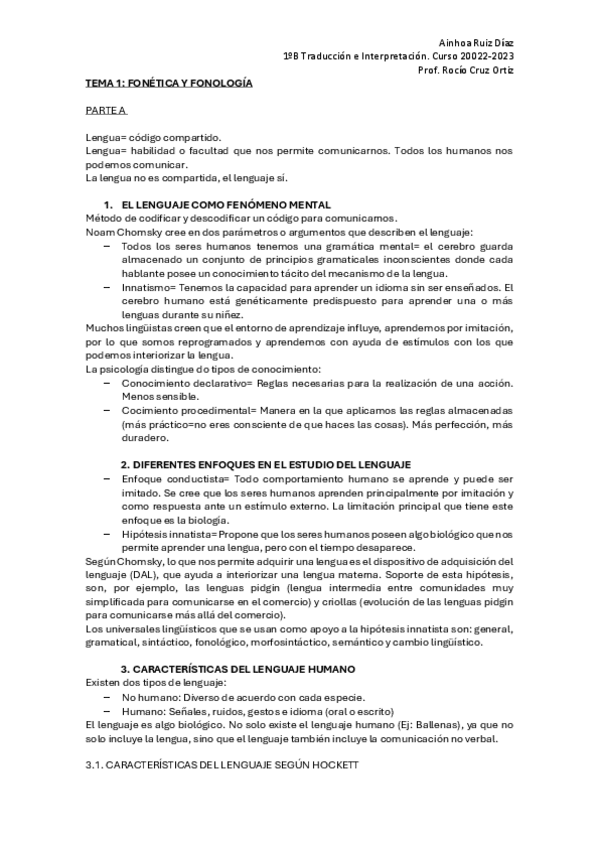 Ainhoa Ruiz Díaz
1ºB Traducción e Interpretación. Curso 20022-2023
Prof. Rocío Cruz Ortiz

TEMA 1: FONÉTICA Y FONOLOGÍA

PARTE A

Lengua= código compartido.
Lengua= habilidad o facultad que nos permite comunicarnos. Todos los humanos nos podemos comunicar.
La lengua no es compartida, el lenguaje sí.

1. EL LENGUAJE COMO FENÓMENO MENTAL
Método de codificar y descodificar un código para comunicarnos.
Noam Chomsky cree en dos parámetros o argumentos que describen el lenguaje:
– Todos los seres humanos tenemos una gramática mental= el cerebro guarda almacenado un conjunto de principios gramaticales inconscientes donde cada hablante posee un conocimiento tácito del mecanismo de la lengua.
– Innatismo= Tenemos la capacidad para aprender un idioma sin ser enseñados. El cerebro humano está genéticamente predispuesto para aprender una o más lenguas durante su niñez.
Muchos lingüistas creen que el entorno de aprendizaje influye, aprendemos por imitación, por lo que somos reprogramados y aprendemos con ayuda de estímulos con los que podemos interiorizar la lengua.
La psicología distingue do tipos de conocimiento:
– Conocimiento declarativo= Reglas necesarias para la realización de una acción. Menos sensible.
– Cocimiento procedimental= Manera en la que aplicamos las reglas almacenadas (más práctico=no eres consciente de que haces las cosas). Más perfección, más duradero.

2. DIFERENTES ENFOQUES EN EL ESTUDIO DEL LENGUAJE
– Enfoque conductista= Todo comportamiento humano se aprende y puede ser imitado. Se cree que los seres humanos aprenden principalmente por imitación y como respuesta ante un estímulo externo. La limitación principal que tiene este enfoque es la biología.
– Hipótesis innatista= Propone que los seres humanos poseen algo biológico que nos permite aprender una lengua, pero con el tiempo desaparece.
Según Chomsky, lo que nos permite adquirir una lengua es el dispositivo de adquisición del lenguaje (DAL), que ayuda a interiorizar una lengua materna. Soporte de esta hipótesis, son, por ejemplo, las lenguas pidgin (lengua intermedia entre comunidades muy simplificada para comunicarse en el comercio) y criollas (evolución de las lenguas pidgin para comunicarse más allá del comercio).
Los universales lingüísticos que se usan como apoyo a la hipótesis innatista son: general, gramatical, sintáctico, fonológico, morfosintáctico, semántico y cambio lingüístico.

3. CARACTERÍSTICAS DEL LENGUAJE HUMANO
Existen dos tipos de lenguaje:
– No humano: Diverso de acuerdo con cada especie.
– Humano: Señales, ruidos, gestos e idioma (oral o escrito)
El lenguaje es algo biológico. No solo existe el lenguaje humano (Ej: Ballenas), ya que no solo incluye la lengua, sino que el lenguaje también incluye la comunicación no verbal.

3.1. CARACTERÍSTICAS DEL LENGUAJE SEGÚN HOCKETT